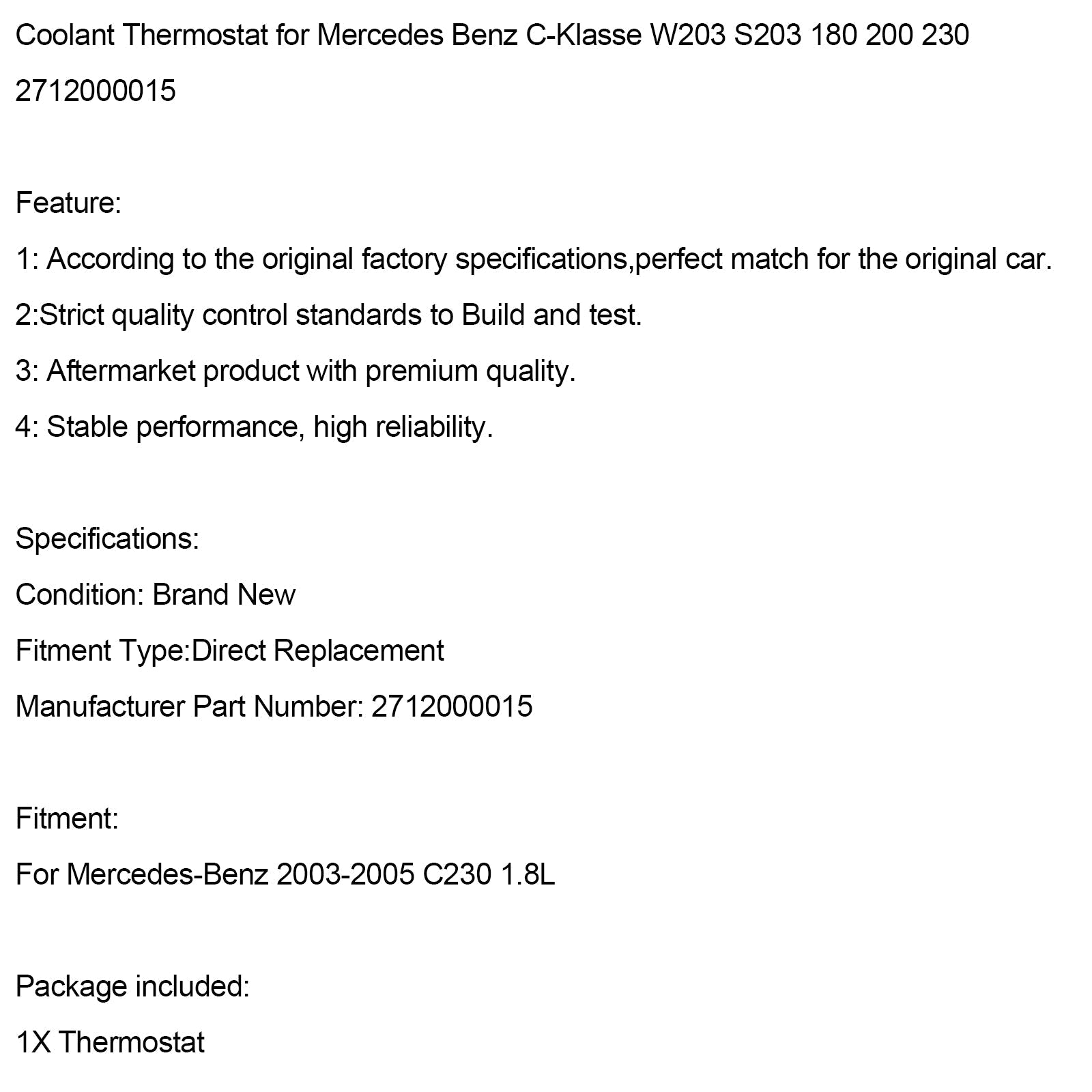 Coolant Thermostat for Mercedes Benz C-Klasse W203 S203 180 200 230 2712000015

Feature:

1: According to the original factory specifications,perfect match for the original car.

2:Strict quality control standards to Build and test.

3: Aftermarket product with premium quality.

4: Stable performance, high reliability.

Specifications:

Condition: Brand New

Fitment Type:Direct Replacement

Manufacturer Part Number: 2712000015

Fitment:

For Mercedes-Benz 2003-2005 C230 1.8L

Package included:

1X Thermostat